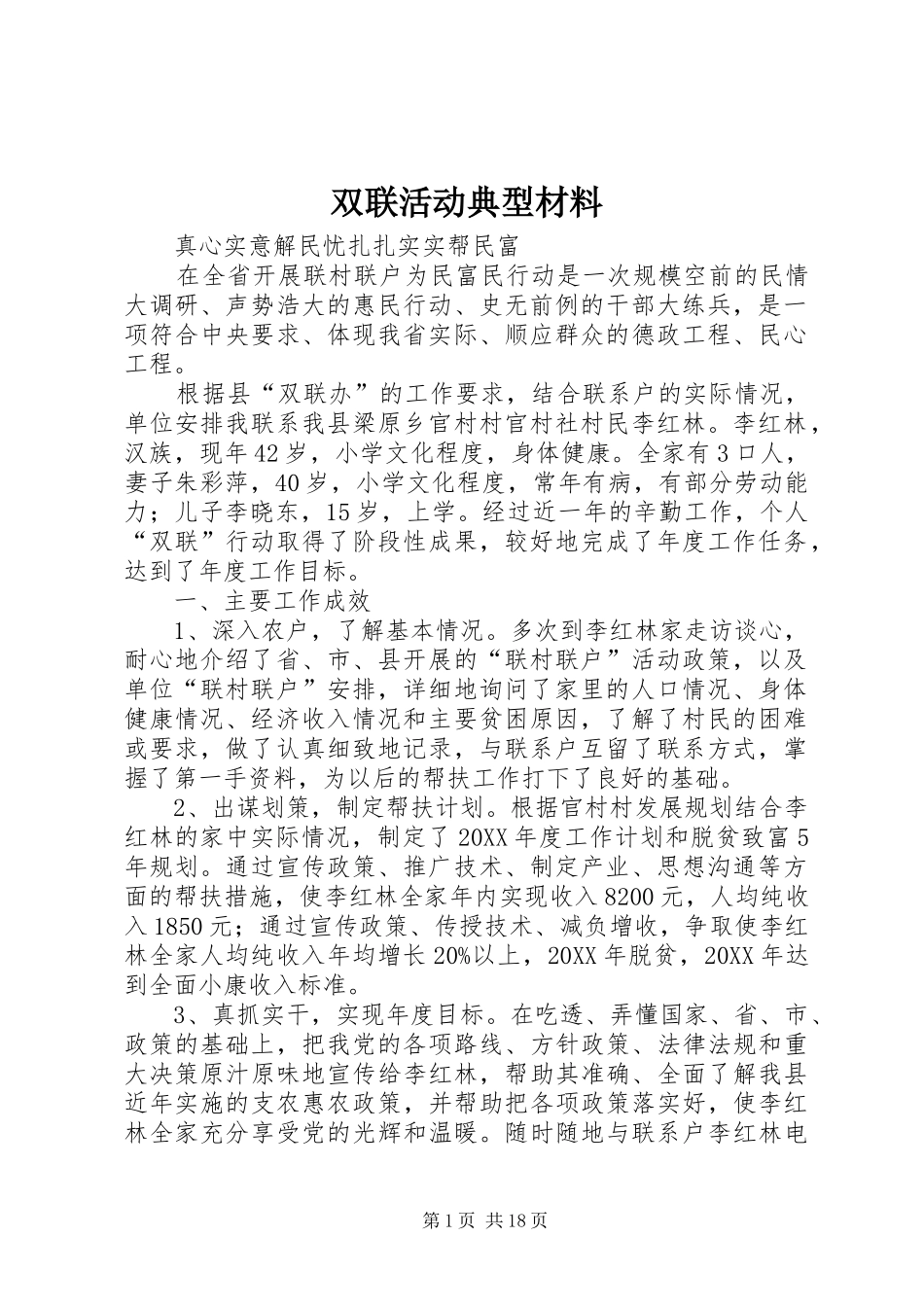 双联活动典型材料

真心实意解民忧扎扎实实帮民富

在全省开展联村联户为民富民行动是一次规模空前的民情大调研、声势浩大的惠民行动、史无前例的干部大练兵，是一项符合中央要求、体现我省实际、顺应群众的德政工程、民心工程。

根据县“双联办”的工作要求，结合联系户的实际情况，单位安排我联系我县梁原乡官村村官村社村民李红林。李红林，汉族，现年42岁，小学文化程度，身体健康。全家有3口人，妻子朱彩萍，40岁，小学文化程度，常年有病，有部分劳动能力；儿子李晓东，15岁，上学。经过近一年的辛勤工作，个人“双联”行动取得了阶段性成果，较好地完成了年度工作任务，达到了年度工作目标。

一、主要工作成效

1、深入农户，了解基本情况。多次到李红林家走访谈心，耐心地介绍了省、市、县开展的“联村联户”活动政策，以及单位“联村联户”安排，详细地询问了家里的人口情况、身体健康情况、经济收入情况和主要贫困原因，了解了村民的困难或要求，做了认真细致地记录，与联系户互留了联系方式，掌握了第一手资料，为以后的帮扶工作打下了良好的基础。

2、出谋划策，制定帮扶计划。根据官村村发展规划结合李红林的家中实际情况，制定了20XX年度工作计划和脱贫致富5年规划。通过宣传政策、推广技术、制定产业、思想沟通等方面的帮扶措施，使李红林全家年内实现收入8200元，人均纯收入1850元；通过宣传政策、传授技术、减负增收，争取使李红林全家人均纯收入年均增长20%以上，20XX年脱贫，20XX年达到全面小康收入标准。

3、真抓实干，实现年度目标。在吃透、弄懂国家、省、市、政策的基础上，把我党的各项路线、方针政策、法律法规和重大决策原汁原味地宣传给李红林，帮助其准确、全面了解我县近年实施的支农惠农政策，并帮助把各项政策落实好，使李红林全家充分享受党的光辉和温暖。随时随地与联系户李红林电

第1页 共18页